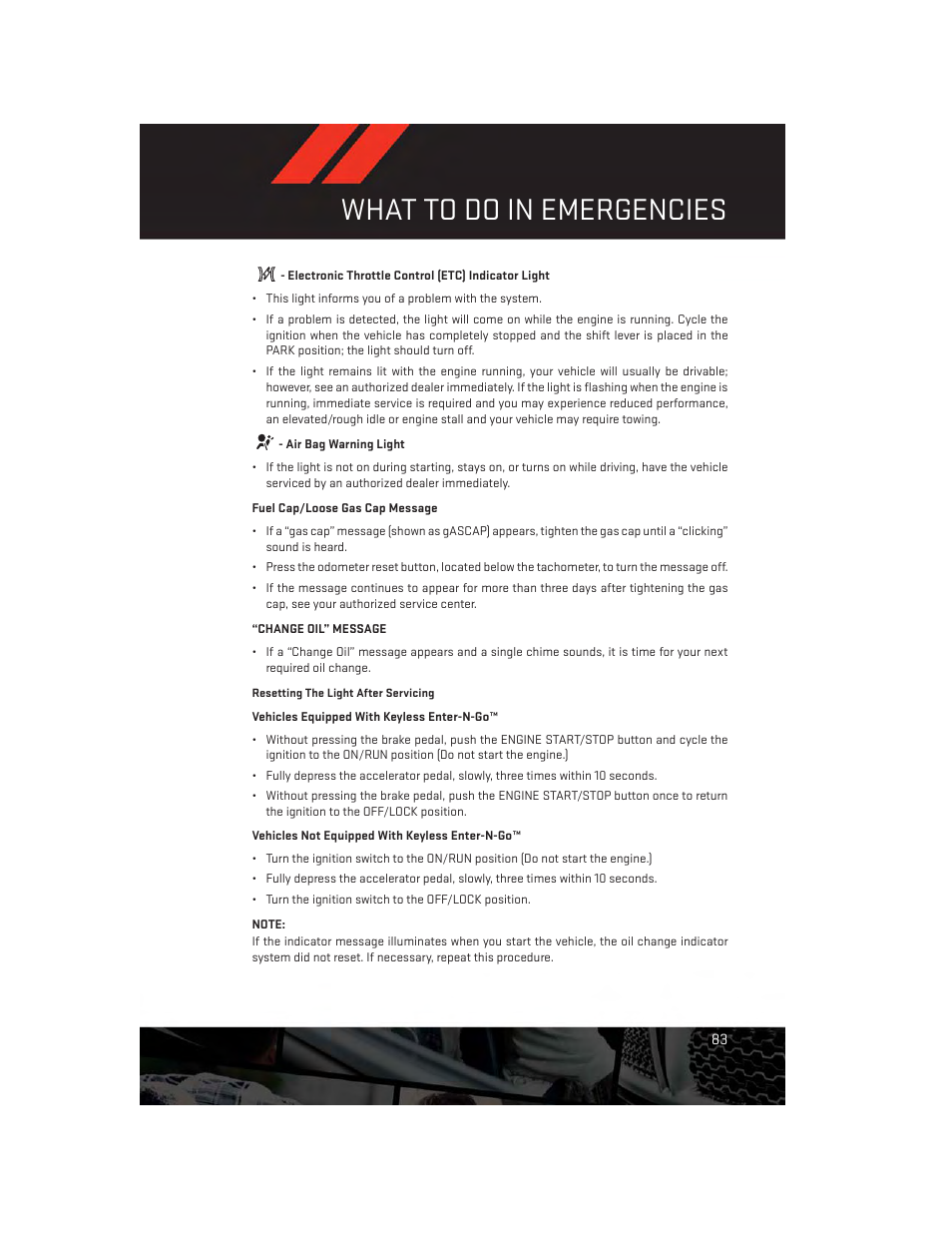 WHAT TO DO IN EMERGENCIES

- Electronic Throttle Control (ETC) Indicator Light

• This light informs you of a problem with the system.

• If a problem is detected, the light will come on while the engine is running. Cycle the ignition when the vehicle has completely stopped and the shift lever is placed in the PARK position; the light should turn off.

• If the light remains lit with the engine running, your vehicle will usually be drivable; however, see an authorized dealer immediately. If the light is flashing when the engine is running, immediate service is required and you may experience reduced performance, an elevated/rough idle or engine stall and your vehicle may require towing.

- Air Bag Warning Light

• If the light is not on during starting, stays on, or turns on while driving, have the vehicle serviced by an authorized dealer immediately.

Fuel Cap/Loose Gas Cap Message

• If a "gas cap" message (shown as gASCAP) appears, tighten the gas cap until a "clicking" sound is heard.

• Press the odometer reset button, located below the tachometer, to turn the message off.

• If the message continues to appear for more than three days after tightening the gas cap, see your authorized service center.

"CHANGE OIL" MESSAGE

• If a "Change Oil" message appears and a single chime sounds, it is time for your next required oil change.

Resetting The Light After Servicing

Vehicles Equipped With Keyless Enter-N-Go™

• Without pressing the brake pedal, push the ENGINE START/STOP button and cycle the ignition to the ON/RUN position (Do not start the engine.)

• Fully depress the accelerator pedal, slowly, three times within 10 seconds.

• Without pressing the brake pedal, push the ENGINE START/STOP button once to return the ignition to the OFF/LOCK position.

Vehicles Not Equipped With Keyless Enter-N-Go™

• Turn the ignition switch to the ON/RUN position (Do not start the engine.)

• Fully depress the accelerator pedal, slowly, three times within 10 seconds.

• Turn the ignition switch to the OFF/LOCK position.

NOTE:
If the indicator message illuminates when you start the vehicle, the oil change indicator system did not reset. If necessary, repeat this procedure.

83